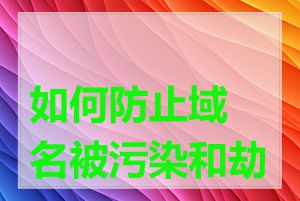 如何防止域名被污染和劫